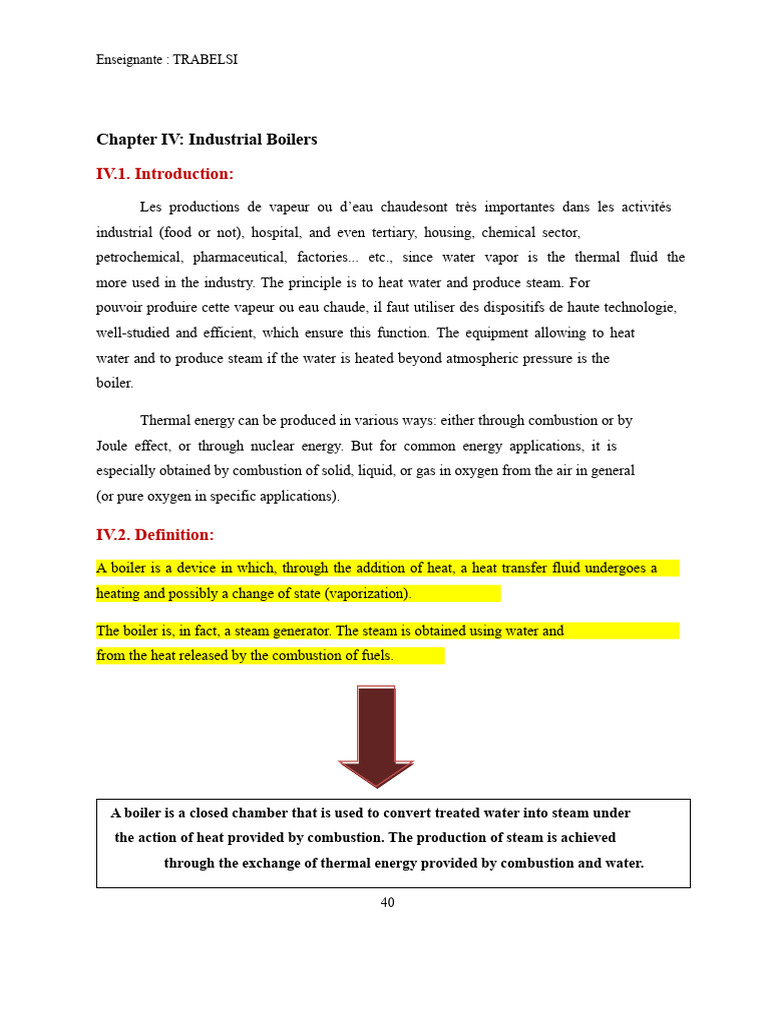 Enseignante : TRABELSI

Chapter IV: Industrial Boilers

IV.1. Introduction:

Les productions de vapeur ou d'eau chaudesont très importantes dans les activités industrial (food or not), hospital, and even tertiary, housing, chemical sector, petrochemical, pharmaceutical, factories... etc., since water vapor is the thermal fluid the more used in the industry. The principle is to heat water and produce steam. For pouvoir produire cette vapeur ou eau chaude, il faut utiliser des dispositifs de haute technologie, well-studied and efficient, which ensure this function. The equipment allowing to heat water and to produce steam if the water is heated beyond atmospheric pressure is the boiler.

Thermal energy can be produced in various ways: either through combustion or by Joule effect, or through nuclear energy. But for common energy applications, it is especially obtained by combustion of solid, liquid, or gas in oxygen from the air in general (or pure oxygen in specific applications).

IV.2. Definition:

A boiler is a device in which, through the addition of heat, a heat transfer fluid undergoes a heating and possibly a change of state (vaporization).

The boiler is, in fact, a steam generator. The steam is obtained using water and from the heat released by the combustion of fuels.

A boiler is a closed chamber that is used to convert treated water into steam under the action of heat provided by combustion. The production of steam is achieved through the exchange of thermal energy provided by combustion and water.

40